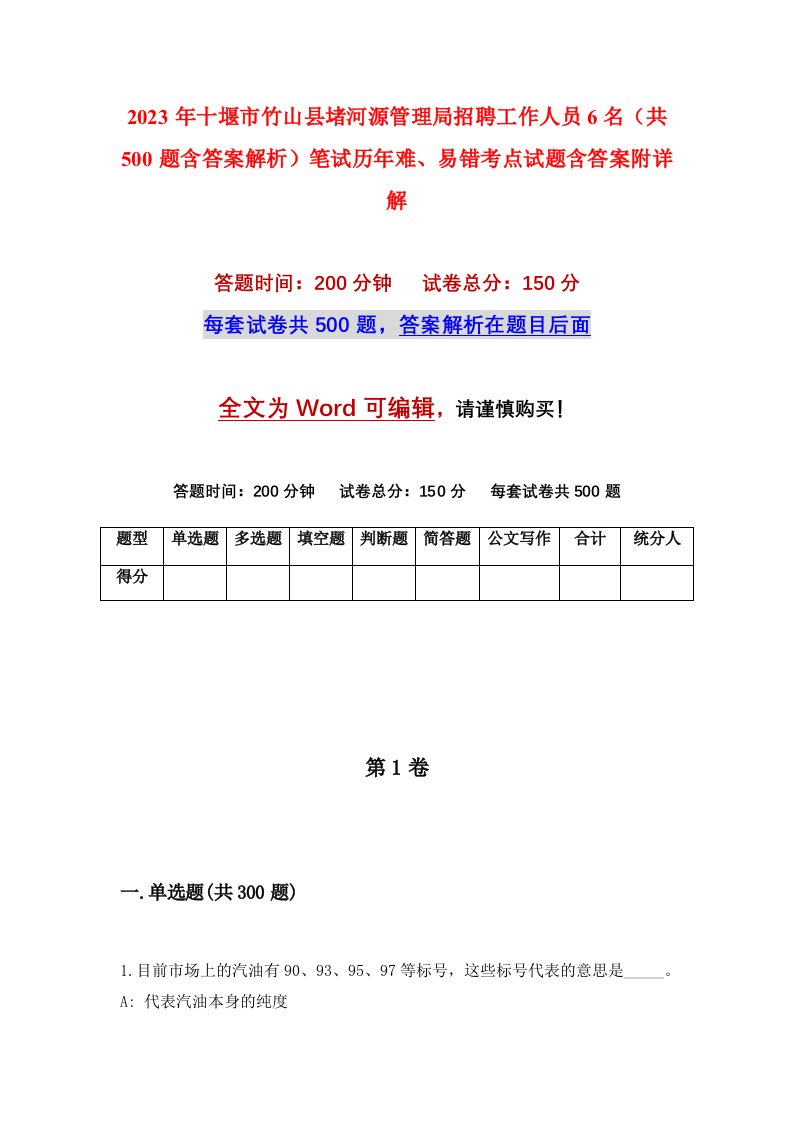 2023 年十堰市竹山县堵河源管理局招聘工作人员 6 名（共 500 题含答案解析）笔试历年难、易错考点试题含答案附详解

答题时间：200 分钟　　试卷总分：150 分

每套试卷共 500 题，答案解析在题目后面

全文为 Word 可编辑，请谨慎购买！

答题时间：200 分钟　　试卷总分：150 分　　每套试卷共 500 题

| 题型 | 单选题 | 多选题 | 填空题 | 判断题 | 简答题 | 公文写作 | 合计 | 统分人 |
|---|---|---|---|---|---|---|---|---|
| 得分 | | | | | | | | |

第 1 卷

一.单选题(共 300 题)

1.目前市场上的汽油有 90、93、95、97 等标号，这些标号代表的意思是_____。
A: 代表汽油本身的纯度